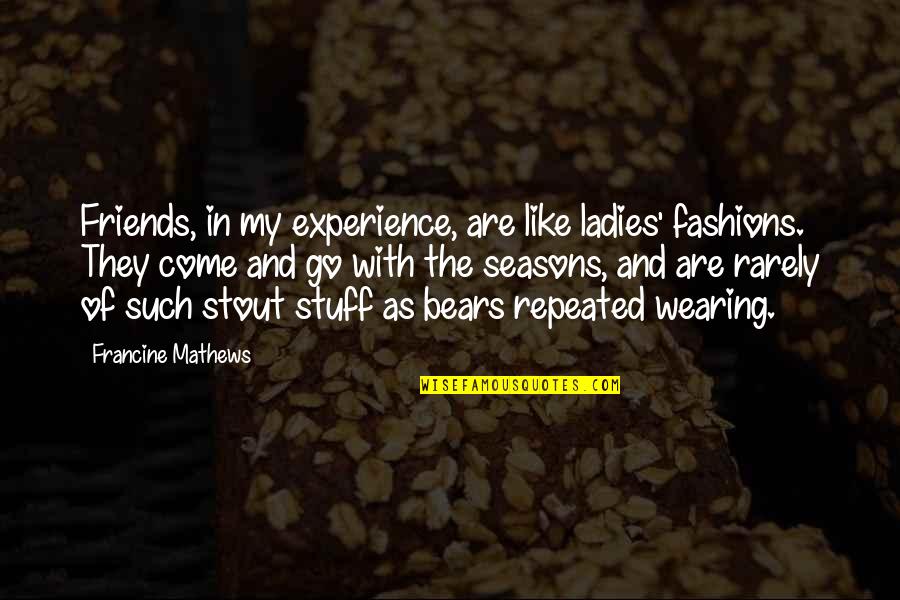 Friends, in my experience, are like ladies' fashions. They come and go with the seasons, and are rarely of such stout stuff as bears repeated wearing.

Francine Mathews

WISEFAMOUSQUOTES.COM